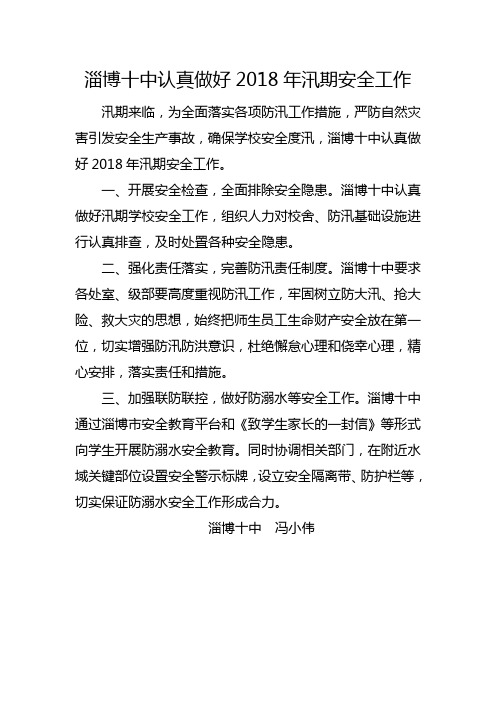 淄博十中认真做好 2018 年汛期安全工作

汛期来临，为全面落实各项防汛工作措施，严防自然灾害引发安全生产事故，确保学校安全度汛，淄博十中认真做好 2018 年汛期安全工作。

一、开展安全检查，全面排除安全隐患。淄博十中认真做好汛期学校安全工作，组织人力对校舍、防汛基础设施进行认真排查，及时处置各种安全隐患。

二、强化责任落实，完善防汛责任制度。淄博十中要求各处室、级部要高度重视防汛工作，牢固树立防大汛、抢大险、救大灾的思想，始终把师生员工生命财产安全放在第一位，切实增强防汛防洪意识，杜绝懈怠心理和侥幸心理，精心安排，落实责任和措施。

三、加强联防联控，做好防溺水等安全工作。淄博十中通过淄博市安全教育平台和《致学生家长的一封信》等形式向学生开展防溺水安全教育。同时协调相关部门，在附近水域关键部位设置安全警示标牌，设立安全隔离带、防护栏等，切实保证防溺水安全工作形成合力。

淄博十中　冯小伟